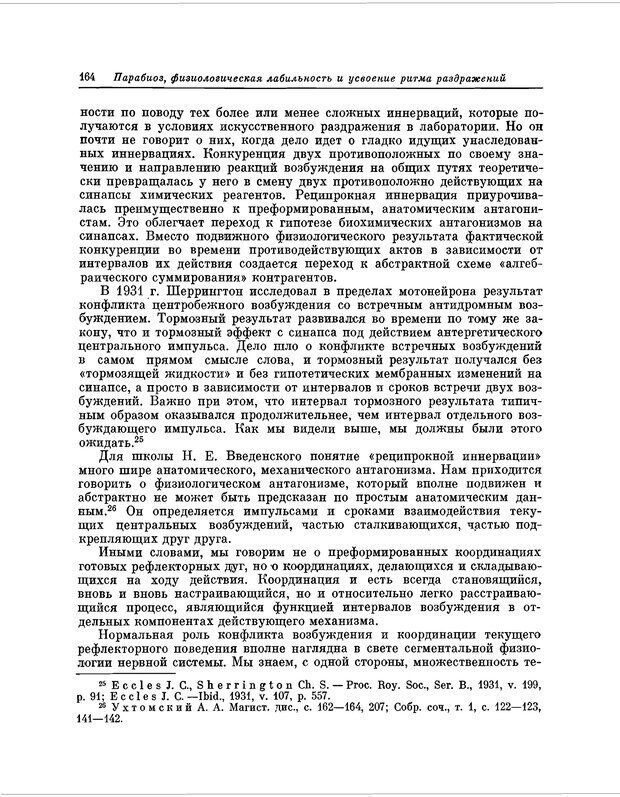 164 Парабиоз, физиологическая лабильность и усвоение ритма раздражений

ности по поводу тех более или менее сложных иннерваций, которые получаются в условиях искусственного раздражения в лаборатории. Но он почти не говорит о них, когда дело идет о гладко идущих унаследованных иннервациях. Конкуренция двух противоположных по своему значению и направлению реакций возбуждения на общих путях теоретически превращалась у него в смену двух противоположно действующих на синапсы химических реагентов. Реципрокная иннервация приурочивалась преимущественно к преформированным, анатомическим антагонистам. Это облегчает переход к гипотезе биохимических антагонизмов на синапсах. Вместо подвижного физиологического результата фактической конкуренции во времени противодействующих актов в зависимости от интервалов их действия создается переход к абстрактной схеме «алгебраического суммирования» контрагентов.

В 1931 г. Шеррингтон исследовал в пределах мотонейрона результат конфликта центробежного возбуждения со встречным антидромным возбуждением. Тормозный результат развивался во времени по тому же закону, что и тормозный эффект с синапса под действием антергетического центрального импульса. Дело шло о конфликте встречных возбуждений в самом прямом смысле слова, и тормозный результат получался без «тормозящей жидкости» и без гипотетических мембранных изменений на синапсе, а просто в зависимости от интервалов и сроков встречи двух возбуждений. Важно при этом, что интервал тормозного результата типичным образом оказывался продолжительнее, чем интервал отдельного возбуждающего импульса. Как мы видели выше, мы должны были этого ожидать.$^{25}$

Для школы Н. Е. Введенского понятие «реципрокной иннервации» много шире анатомического, механического антагонизма. Нам приходится говорить о физиологическом антагонизме, который вполне подвижен и абстрактно не может быть предсказан по простым анатомическим данным.$^{26}$ Он определяется импульсами и сроками взаимодействия текущих центральных возбуждений, частью сталкивающихся, частью подкрепляющих друг друга.

Иными словами, мы говорим не о преформированных координациях готовых рефлекторных дуг, но о координациях, делающихся и складывающихся на ходу действия. Координация и есть всегда становящийся, вновь и вновь настраивающийся, но и относительно легко расстраивающийся процесс, являющийся функцией интервалов возбуждения в отдельных компонентах действующего механизма.

Нормальная роль конфликта возбуждения и координации текущего рефлекторного поведения вполне наглядна в свете сегментальной физиологии нервной системы. Мы знаем, с одной стороны, множественность те-

$^{25}$ Eccles J. C., Sherrington Ch. S. — Proc. Roy. Soc., Ser. B., 1931, v. 199, p. 91; Eccles J. C. —Ibid., 1931, v. 107, p. 557.
$^{26}$ Ухтомский А. А. Магист. дис., с. 162—164, 207; Собр. соч., т. 1, с. 122—123, 141—142.